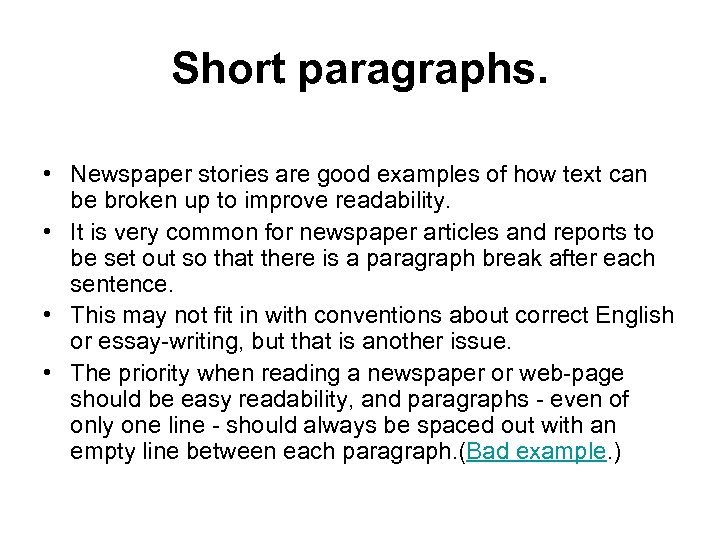 Short paragraphs.

• Newspaper stories are good examples of how text can be broken up to improve readability.
• It is very common for newspaper articles and reports to be set out so that there is a paragraph break after each sentence.
• This may not fit in with conventions about correct English or essay-writing, but that is another issue.
• The priority when reading a newspaper or web-page should be easy readability, and paragraphs - even of only one line - should always be spaced out with an empty line between each paragraph.(Bad example.)